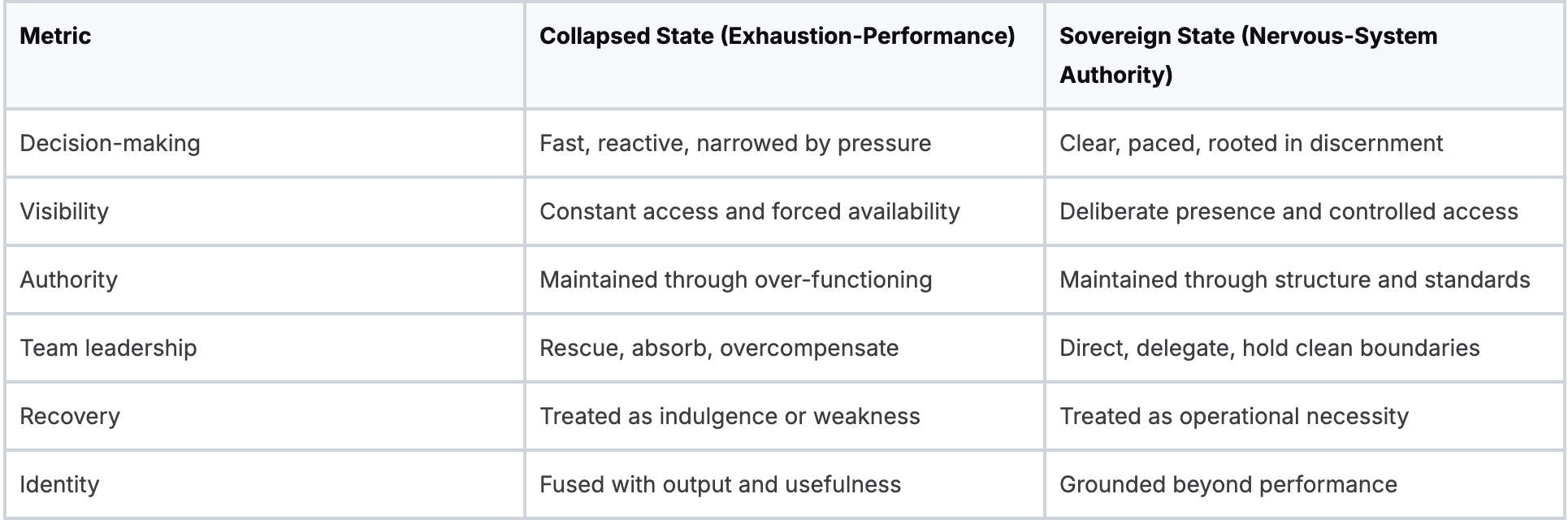 | Metric | Collapsed State (Exhaustion-Performance) | Sovereign State (Nervous-System Authority) |
|---|---|---|
| Decision-making | Fast, reactive, narrowed by pressure | Clear, paced, rooted in discernment |
| Visibility | Constant access and forced availability | Deliberate presence and controlled access |
| Authority | Maintained through over-functioning | Maintained through structure and standards |
| Team leadership | Rescue, absorb, overcompensate | Direct, delegate, hold clean boundaries |
| Recovery | Treated as indulgence or weakness | Treated as operational necessity |
| Identity | Fused with output and usefulness | Grounded beyond performance |